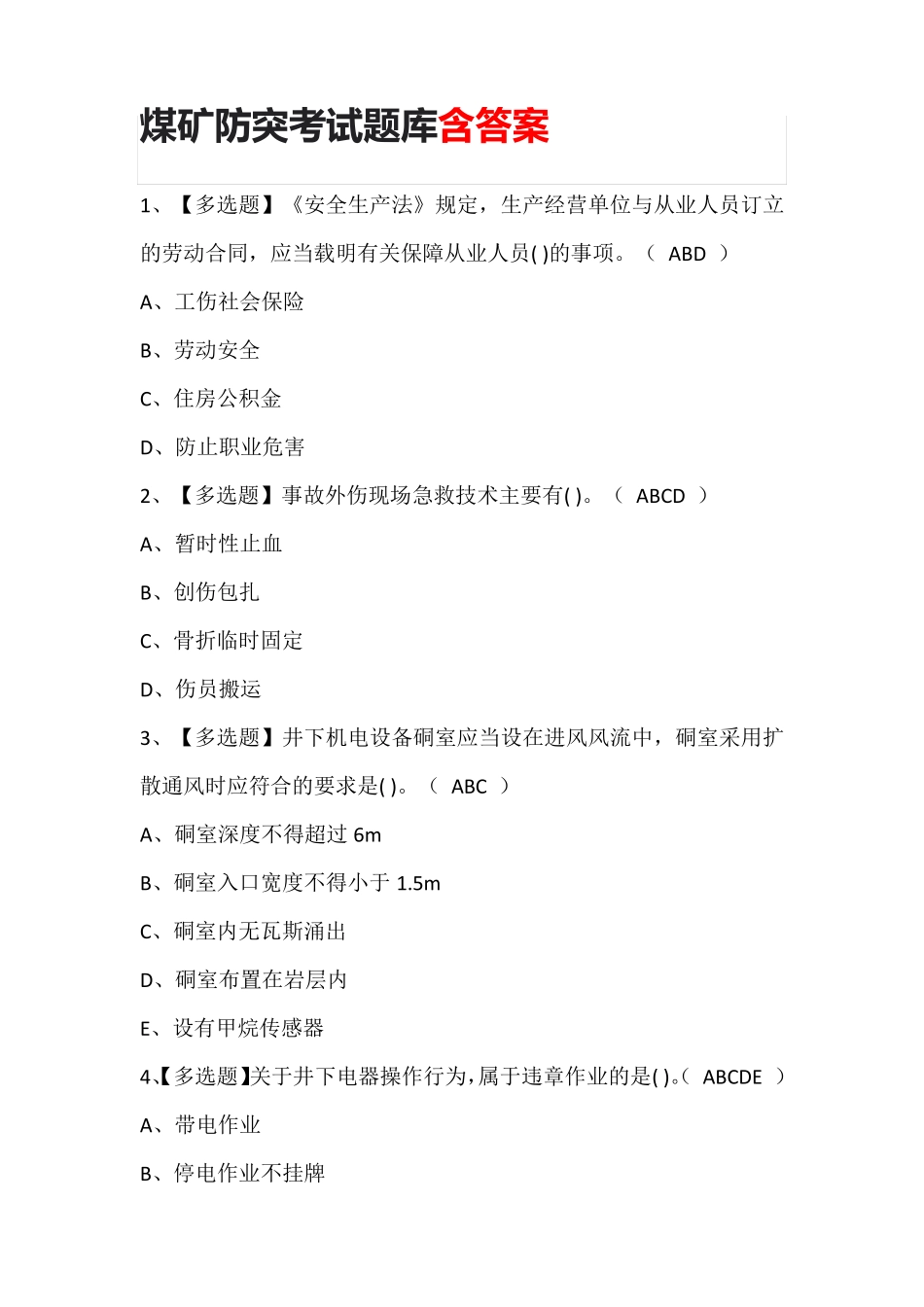 煤矿防突考试题库含答案

1、【多选题】《安全生产法》规定，生产经营单位与从业人员订立的劳动合同，应当载明有关保障从业人员( )的事项。（ ABD ）

A、工伤社会保险

B、劳动安全

C、住房公积金

D、防止职业危害

2、【多选题】事故外伤现场急救技术主要有( )。（ ABCD ）

A、暂时性止血

B、创伤包扎

C、骨折临时固定

D、伤员搬运

3、【多选题】井下机电设备硐室应当设在进风风流中，硐室采用扩散通风时应符合的要求是( )。（ ABC ）

A、硐室深度不得超过 6m

B、硐室入口宽度不得小于 1.5m

C、硐室内无瓦斯涌出

D、硐室布置在岩层内

E、设有甲烷传感器

4、【多选题】关于井下电器操作行为，属于违章作业的是( )。（ ABCDE ）

A、带电作业

B、停电作业不挂牌